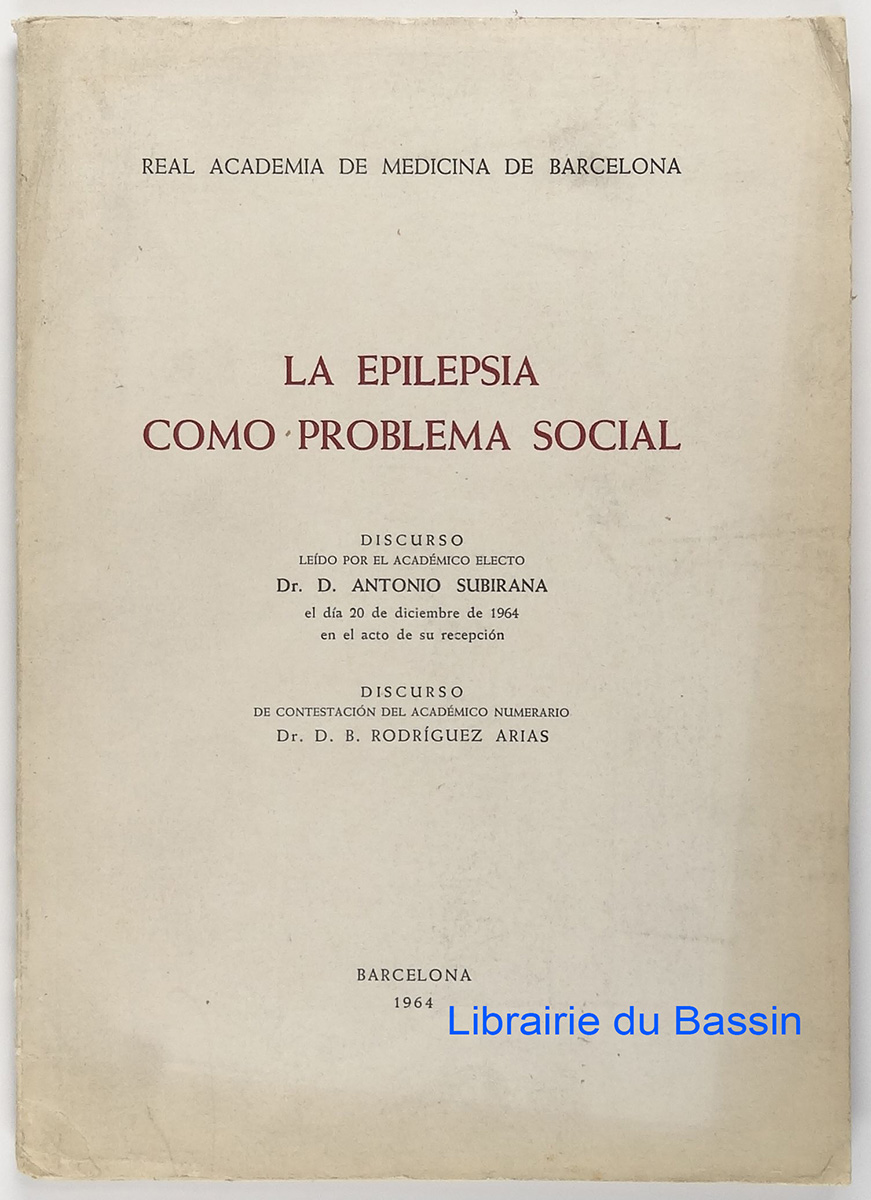 REAL ACADEMIA DE MEDICINA DE BARCELONA

LA EPILEPSIA
COMO PROBLEMA SOCIAL

DISCURSO
LEÍDO POR EL ACADÉMICO ELECTO
Dr. D. ANTONIO SUBIRANA
el día 20 de diciembre de 1964
en el acto de su recepción

DISCURSO
DE CONTESTACIÓN DEL ACADÉMICO NUMERARIO
Dr. D. B. RODRÍGUEZ ARIAS

BARCELONA
1964

Librairie du Bassin